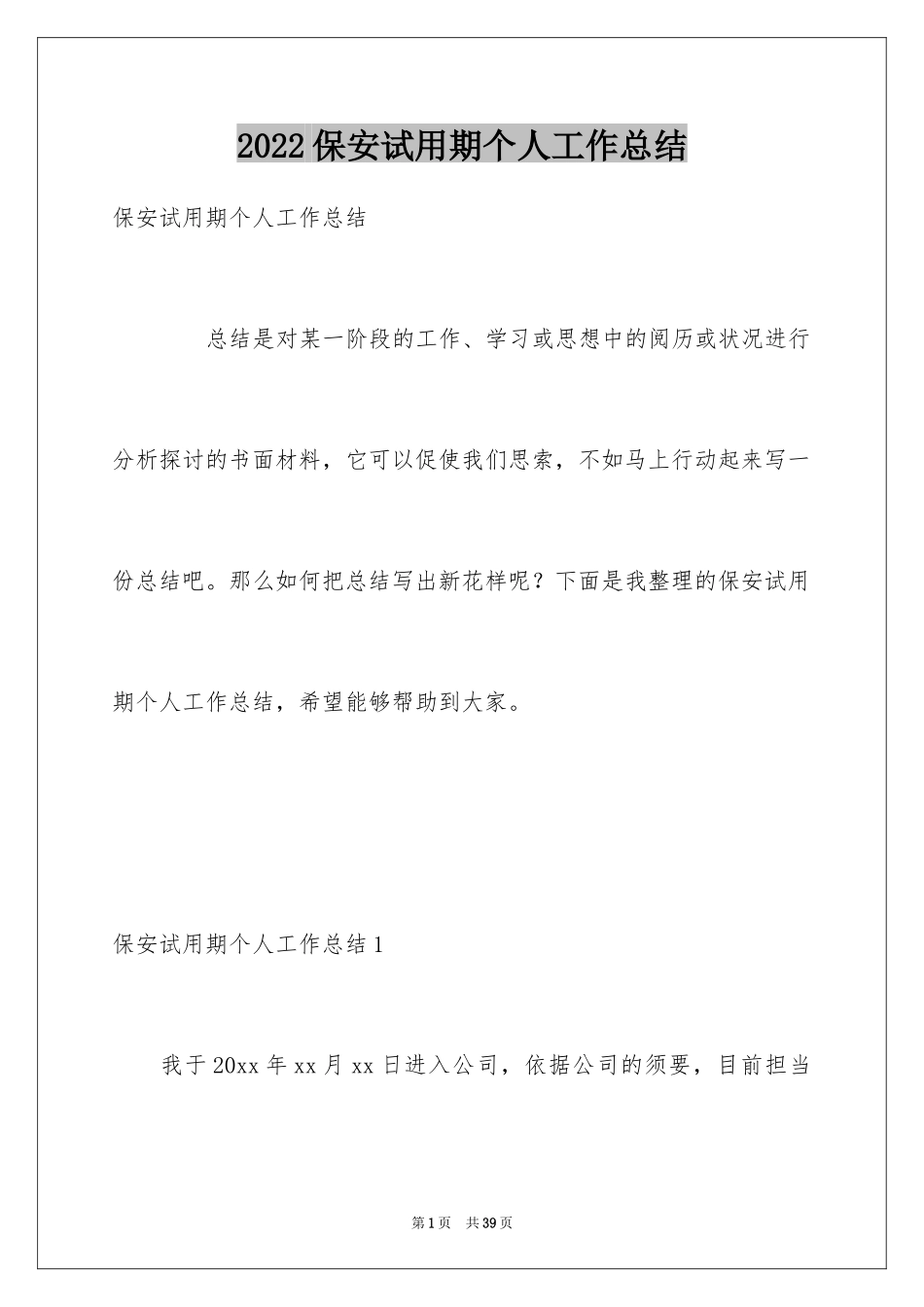 2022保安试用期个人工作总结

保安试用期个人工作总结

总结是对某一阶段的工作、学习或思想中的阅历或状况进行分析探讨的书面材料，它可以促使我们思索，不如马上行动起来写一份总结吧。那么如何把总结写出新花样呢？下面是我整理的保安试用期个人工作总结，希望能够帮助到大家。

保安试用期个人工作总结1

我于20xx年xx月xx日进入公司，依据公司的须要，目前担当

第1页 共39页